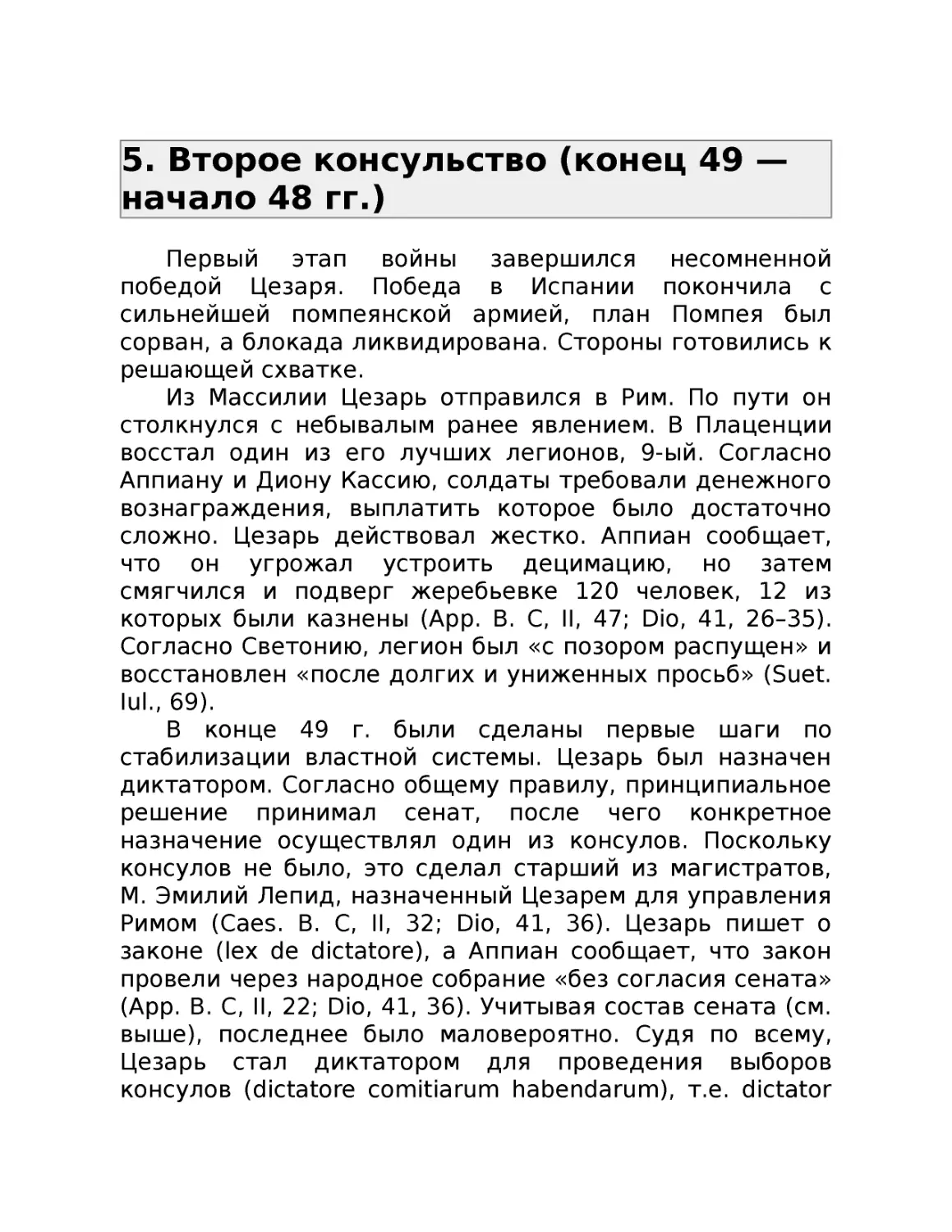 5. Второе консульство (конец 49 — начало 48 гг.)

Первый этап войны завершился несомненной победой Цезаря. Победа в Испании покончила с сильнейшей помпеянской армией, план Помпея был сорван, а блокада ликвидирована. Стороны готовились к решающей схватке.

Из Массилии Цезарь отправился в Рим. По пути он столкнулся с небывалым ранее явлением. В Плаценции восстал один из его лучших легионов, 9-ый. Согласно Аппиану и Диону Кассию, солдаты требовали денежного вознаграждения, выплатить которое было достаточно сложно. Цезарь действовал жестко. Аппиан сообщает, что он угрожал устроить децимацию, но затем смягчился и подверг жеребьевке 120 человек, 12 из которых были казнены (App. B. C, II, 47; Dio, 41, 26–35). Согласно Светонию, легион был «с позором распущен» и восстановлен «после долгих и униженных просьб» (Suet. Iul., 69).

В конце 49 г. были сделаны первые шаги по стабилизации властной системы. Цезарь был назначен диктатором. Согласно общему правилу, принципиальное решение принимал сенат, после чего конкретное назначение осуществлял один из консулов. Поскольку консулов не было, это сделал старший из магистратов, М. Эмилий Лепид, назначенный Цезарем для управления Римом (Caes. B. C, II, 32; Dio, 41, 36). Цезарь пишет о законе (lex de dictatore), а Аппиан сообщает, что закон провели через народное собрание «без согласия сената» (App. B. C, II, 22; Dio, 41, 36). Учитывая состав сената (см. выше), последнее было маловероятно. Судя по всему, Цезарь стал диктатором для проведения выборов консулов (dictatore comitiarum habendarum), т.е. dictator